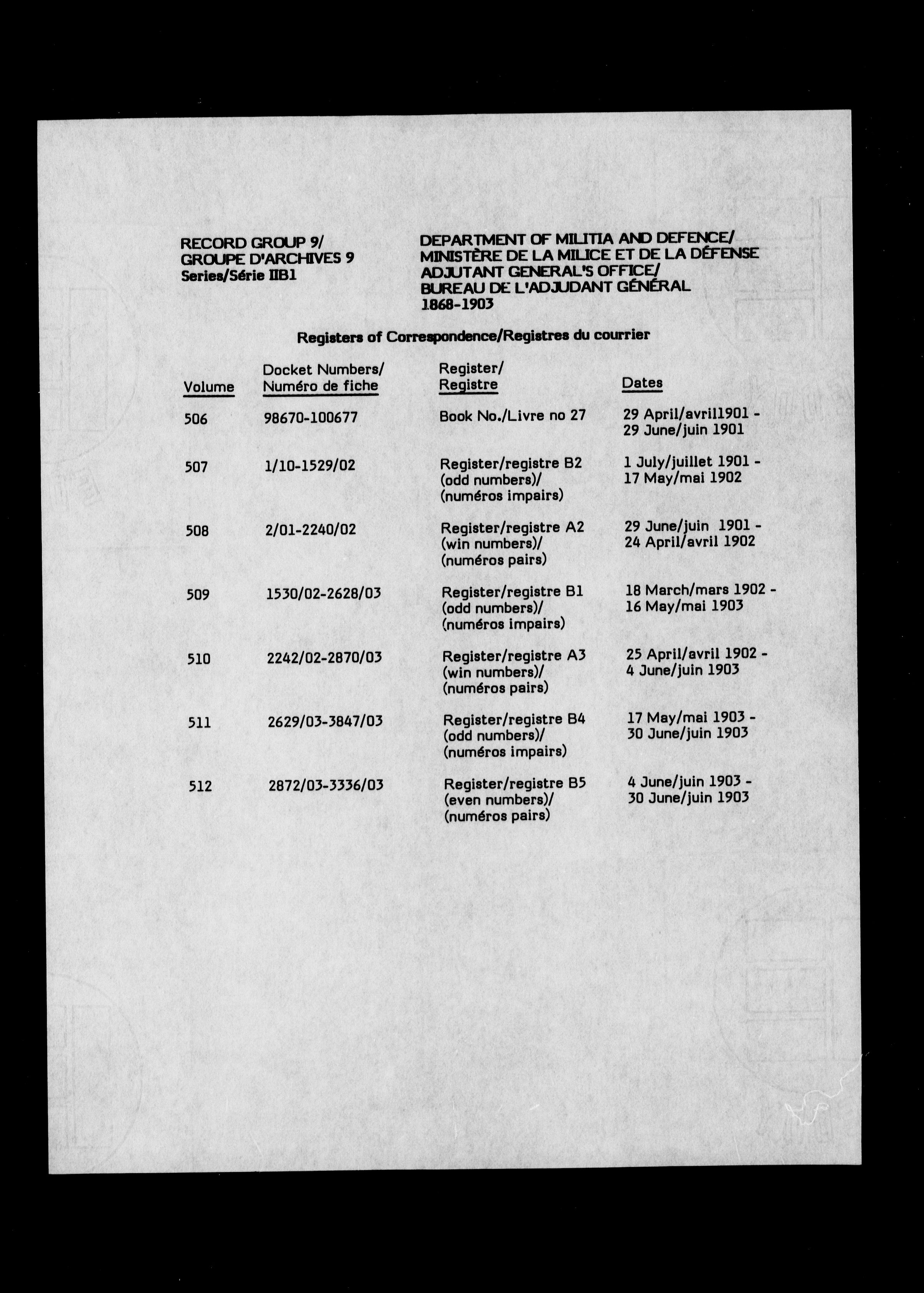 RECORD GROUP 9/
GROUPE D'ARCHIVES 9
Series/Série IIB1

DEPARTMENT OF MILITIA AND DEFENCE/
MINISTÈRE DE LA MILICE ET DE LA DÉFENSE
ADJUTANT GENERAL'S OFFICE/
BUREAU DE L'ADJUDANT GÉNÉRAL
1868-1903

Registers of Correspondence/Registres du courrier

| Volume | Docket Numbers/ Numéro de fiche | Register/ Registre | Dates |
|---|---|---|---|
| 506 | 98670-100677 | Book No./Livre no 27 | 29 April/avril1901 - 29 June/juin 1901 |
| 507 | 1/10-1529/02 | Register/registre B2 (odd numbers)/ (numéros impairs) | 1 July/juillet 1901 - 17 May/mai 1902 |
| 508 | 2/01-2240/02 | Register/registre A2 (win numbers)/ (numéros pairs) | 29 June/juin 1901 - 24 April/avril 1902 |
| 509 | 1530/02-2628/03 | Register/registre B1 (odd numbers)/ (numéros impairs) | 18 March/mars 1902 - 16 May/mai 1903 |
| 510 | 2242/02-2870/03 | Register/registre A3 (win numbers)/ (numéros pairs) | 25 April/avril 1902 - 4 June/juin 1903 |
| 511 | 2629/03-3847/03 | Register/registre B4 (odd numbers)/ (numéros impairs) | 17 May/mai 1903 - 30 June/juin 1903 |
| 512 | 2872/03-3336/03 | Register/registre B5 (even numbers)/ (numéros pairs) | 4 June/juin 1903 - 30 June/juin 1903 |